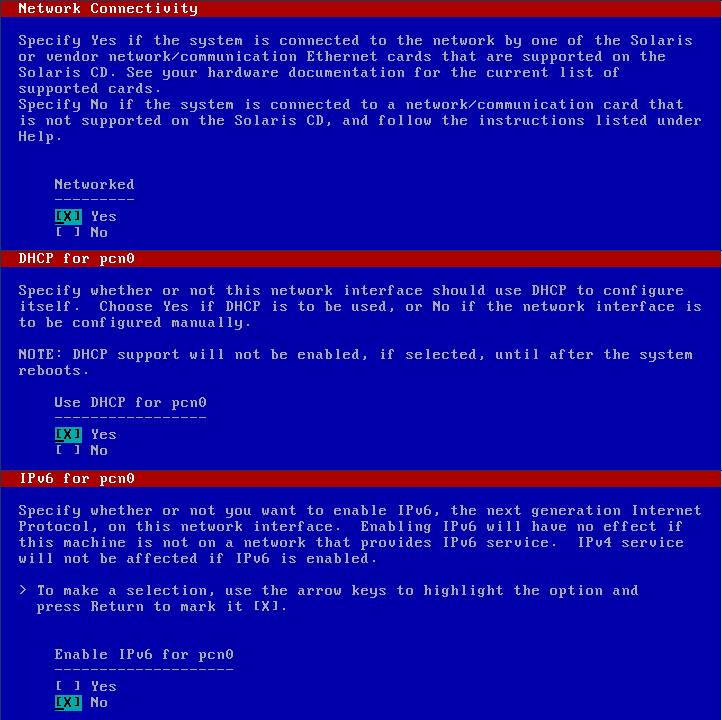 Network Connectivity

Specify Yes if the system is connected to the network by one of the Solaris or vendor network/communication Ethernet cards that are supported on the Solaris CD. See your hardware documentation for the current list of supported cards.
Specify No if the system is connected to a network/communication card that is not supported on the Solaris CD, and follow the instructions listed under Help.

Networked
---------
[X] Yes
[ ] No

DHCP for pcn0

Specify whether or not this network interface should use DHCP to configure itself. Choose Yes if DHCP is to be used, or No if the network interface is to be configured manually.

NOTE: DHCP support will not be enabled, if selected, until after the system reboots.

Use DHCP for pcn0
-----------------
[X] Yes
[ ] No

IPv6 for pcn0

Specify whether or not you want to enable IPv6, the next generation Internet Protocol, on this network interface. Enabling IPv6 will have no effect if this machine is not on a network that provides IPv6 service. IPv4 service will not be affected if IPv6 is enabled.

> To make a selection, use the arrow keys to highlight the option and press Return to mark it [X].

Enable IPv6 for pcn0
--------------------
[ ] Yes
[X] No